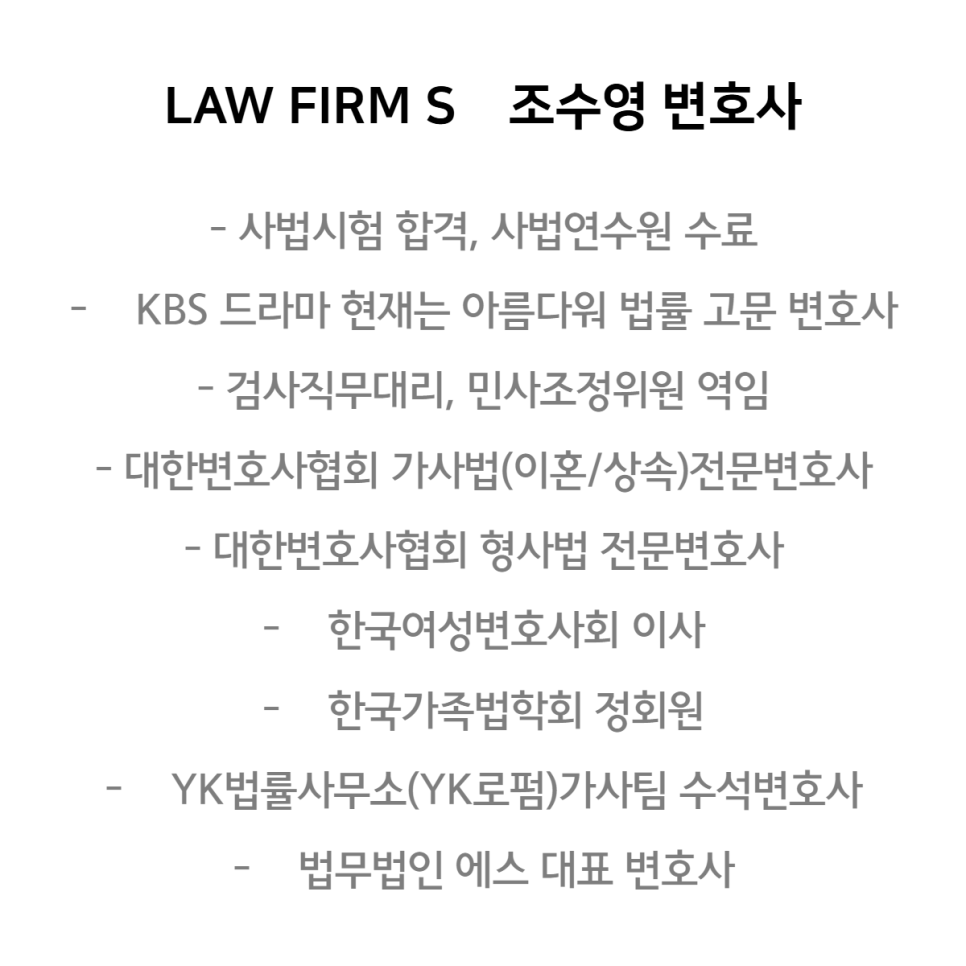 LAW FIRM S 조수영 변호사

- 사법시험 합격, 사법연수원 수료
- KBS 드라마 현재는 아름다워 법률 고문 변호사
- 검사직무대리, 민사조정위원 역임
- 대한변호사협회 가사법(이혼/상속)전문변호사
- 대한변호사협회 형사법 전문변호사
- 한국여성변호사회 이사
- 한국가족법학회 정회원
- YK법률사무소(YK로펌)가사팀 수석변호사
- 법무법인 에스 대표 변호사